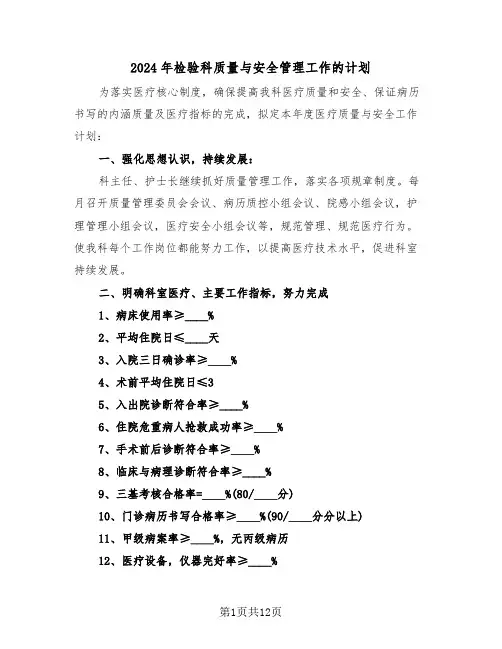 2024年检验科质量与安全管理工作的计划

为落实医疗核心制度，确保提高我科医疗质量和安全、保证病历书写的内涵质量及医疗指标的完成，拟定本年度医疗质量与安全工作计划：

一、强化思想认识，持续发展：

科主任、护士长继续抓好质量管理工作，落实各项规章制度。每月召开质量管理委员会会议、病历质控小组会议、院感小组会议，护理管理小组会议，医疗安全小组会议等，规范管理、规范医疗行为。使我科每个工作岗位都能努力工作，以提高医疗技术水平，促进科室持续发展。

二、明确科室医疗、主要工作指标，努力完成

1、病床使用率≥____%

2、平均住院日≤____天

3、入院三日确诊率≥____%

4、术前平均住院日≤3

5、入出院诊断符合率≥____%

6、住院危重病人抢救成功率≥____%

7、手术前后诊断符合率≥____%

8、临床与病理诊断符合率≥____%

9、三基考核合格率=____%(80/____分)

10、门诊病历书写合格率≥____%(90/____分分以上)

11、甲级病案率≥____%，无丙级病历

12、医疗设备，仪器完好率≥____%

第1页共12页